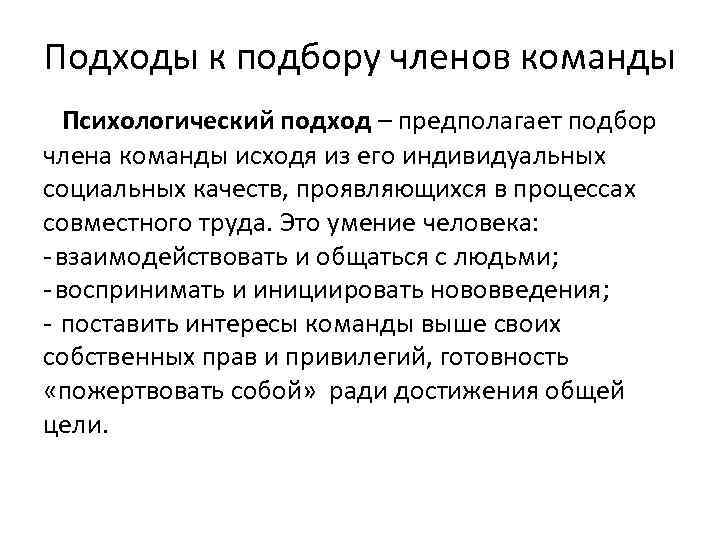 Подходы к подбору членов команды

Психологический подход – предполагает подбор члена команды исходя из его индивидуальных социальных качеств, проявляющихся в процессах совместного труда. Это умение человека:
- взаимодействовать и общаться с людьми;
- воспринимать и инициировать нововведения;
- поставить интересы команды выше своих собственных прав и привилегий, готовность «пожертвовать собой» ради достижения общей цели.